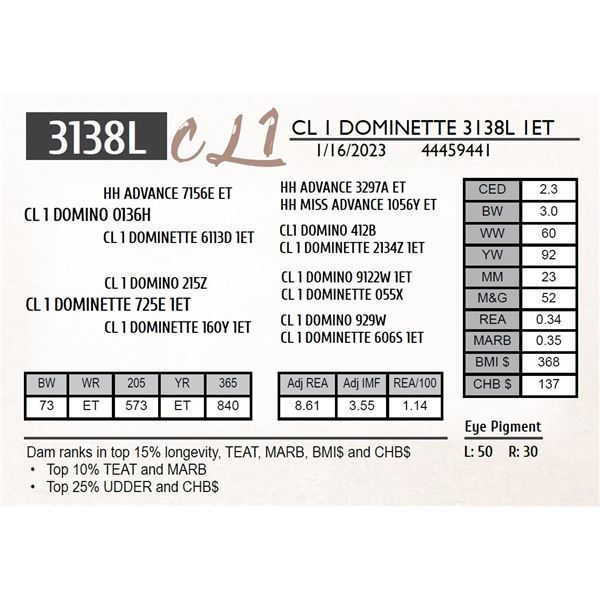 3138L

CL1

CL 1 DOMINETTE 3138L 1ET

1/16/2023 44459441

HH ADVANCE 7156E ET

CL 1 DOMINO 0136H

CL 1 DOMINETTE 6113D 1ET

CL 1 DOMINO 215Z

CL 1 DOMINETTE 725E 1ET

CL 1 DOMINETTE 160Y 1ET

HH ADVANCE 3297A ET
HH MISS ADVANCE 1056Y ET

CL1 DOMINO 412B
CL 1 DOMINETTE 2134Z 1ET

CL 1 DOMINO 9122W 1ET
CL 1 DOMINETTE 055X

CL 1 DOMINO 929W
CL 1 DOMINETTE 606S 1ET

| CED | 2.3 |
|---|---|
| BW | 3.0 |
| WW | 60 |
| YW | 92 |
| MM | 23 |
| M&G | 52 |
| REA | 0.34 |
| MARB | 0.35 |
| BMI $ | 368 |
| CHB $ | 137 |

| BW | WR | 205 | YR | 365 |
|---|---|---|---|---|
| 73 | ET | 573 | ET | 840 |

| Adj REA | Adj IMF | REA/100 |
|---|---|---|
| 8.61 | 3.55 | 1.14 |

Eye Pigment
L: 50 R: 30

Dam ranks in top 15% longevity, TEAT, MARB, BMI$ and CHB$
• Top 10% TEAT and MARB
• Top 25% UDDER and CHB$